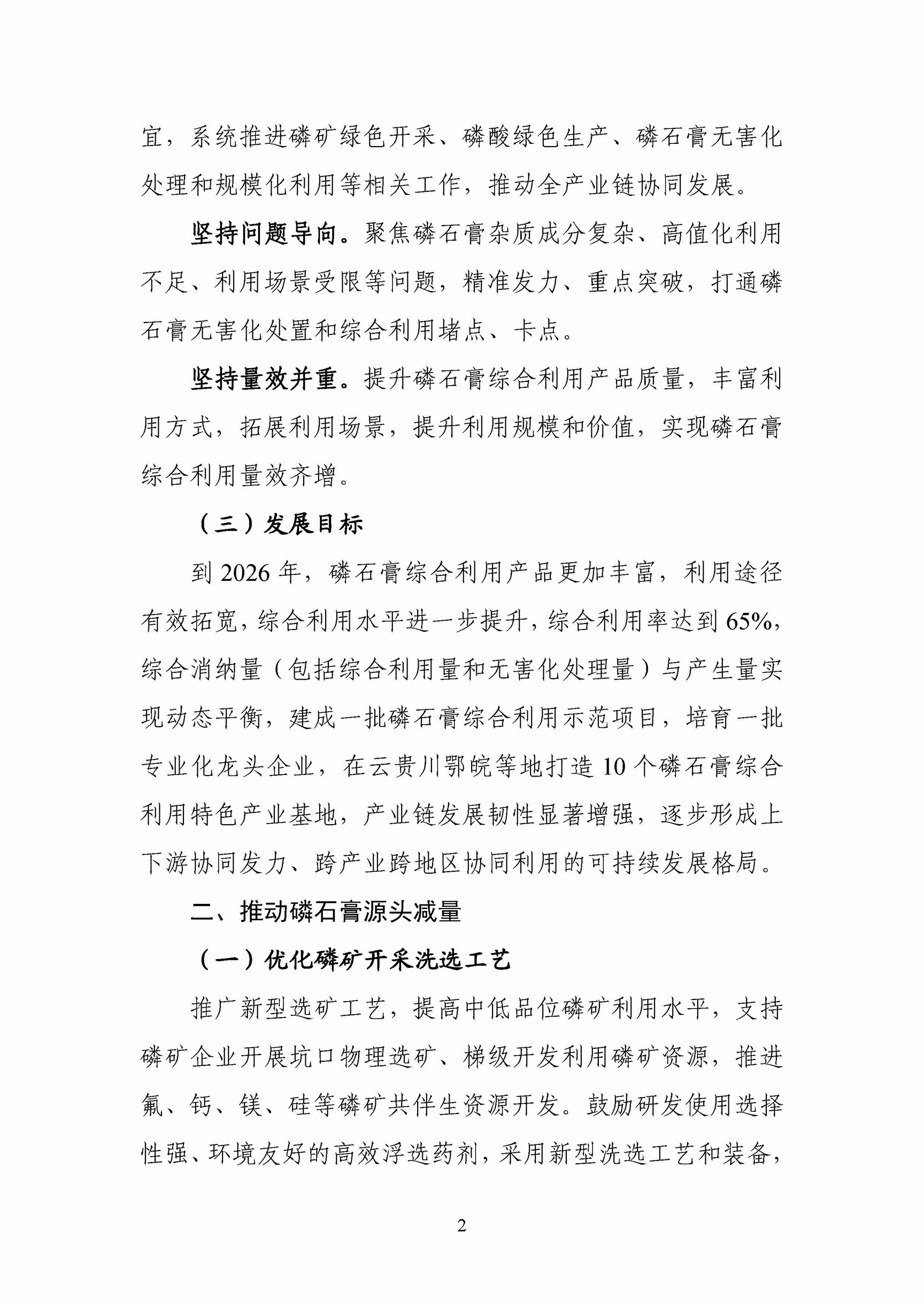 宜，系统推进磷矿绿色开采、磷酸绿色生产、磷石膏无害化处理和规模化利用等相关工作，推动全产业链协同发展。

坚持问题导向。聚焦磷石膏杂质成分复杂、高值化利用不足、利用场景受限等问题，精准发力、重点突破，打通磷石膏无害化处置和综合利用堵点、卡点。

坚持量效并重。提升磷石膏综合利用产品质量，丰富利用方式，拓展利用场景，提升利用规模和价值，实现磷石膏综合利用量效齐增。

（三）发展目标

到 2026 年，磷石膏综合利用产品更加丰富，利用途径有效拓宽，综合利用水平进一步提升，综合利用率达到 65%，综合消纳量（包括综合利用量和无害化处理量）与产生量实现动态平衡，建成一批磷石膏综合利用示范项目，培育一批专业化龙头企业，在云贵川鄂皖等地打造 10 个磷石膏综合利用特色产业基地，产业链发展韧性显著增强，逐步形成上下游协同发力、跨产业跨地区协同利用的可持续发展格局。

二、推动磷石膏源头减量

（一）优化磷矿开采洗选工艺

推广新型选矿工艺，提高中低品位磷矿利用水平，支持磷矿企业开展坑口物理选矿、梯级开发利用磷矿资源，推进氟、钙、镁、硅等磷矿共伴生资源开发。鼓励研发使用选择性强、环境友好的高效浮选药剂，采用新型洗选工艺和装备，

2